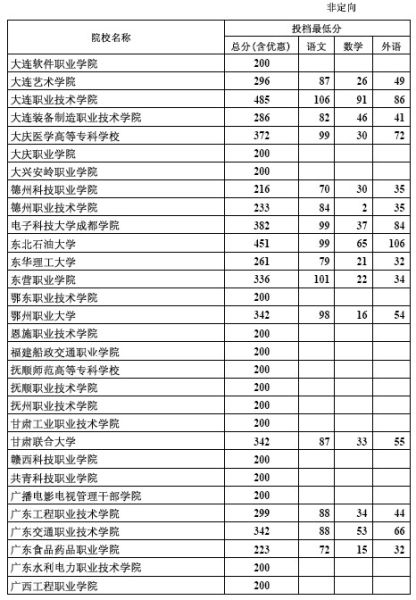 非定向

| 院校名称 | 投档最低分 | | | |
|---|---|---|---|---|
| | 总分（含优惠） | 语文 | 数学 | 外语 |
| 大连软件职业学院 | 200 | | | |
| 大连艺术学院 | 296 | 87 | 26 | 49 |
| 大连职业技术学院 | 485 | 106 | 91 | 86 |
| 大连装备制造职业技术学院 | 286 | 82 | 46 | 41 |
| 大庆医学高等专科学校 | 372 | 99 | 30 | 72 |
| 大庆职业学院 | 200 | | | |
| 大兴安岭职业学院 | 200 | | | |
| 德州科技职业学院 | 216 | 70 | 30 | 35 |
| 德州职业技术学院 | 233 | 84 | 2 | 35 |
| 电子科技大学成都学院 | 382 | 99 | 37 | 84 |
| 东北石油大学 | 451 | 99 | 65 | 106 |
| 东华理工大学 | 261 | 79 | 21 | 32 |
| 东营职业学院 | 336 | 101 | 22 | 34 |
| 鄂东职业技术学院 | 200 | | | |
| 鄂州职业大学 | 342 | 98 | 16 | 54 |
| 恩施职业技术学院 | 200 | | | |
| 福建船政交通职业学院 | 200 | | | |
| 抚顺师范高等专科学校 | 200 | | | |
| 抚顺职业技术学院 | 200 | | | |
| 抚州职业技术学院 | 200 | | | |
| 甘肃工业职业技术学院 | 200 | | | |
| 甘肃联合大学 | 342 | 87 | 33 | 55 |
| 赣西科技职业学院 | 200 | | | |
| 共青科技职业学院 | 200 | | | |
| 广播电影电视管理干部学院 | 200 | | | |
| 广东工程职业技术学院 | 299 | 88 | 34 | 44 |
| 广东交通职业技术学院 | 342 | 88 | 53 | 66 |
| 广东食品药品职业学院 | 223 | 72 | 15 | 32 |
| 广东水利电力职业技术学院 | 200 | | | |
| 广西工程职业学院 | 200 | | | |